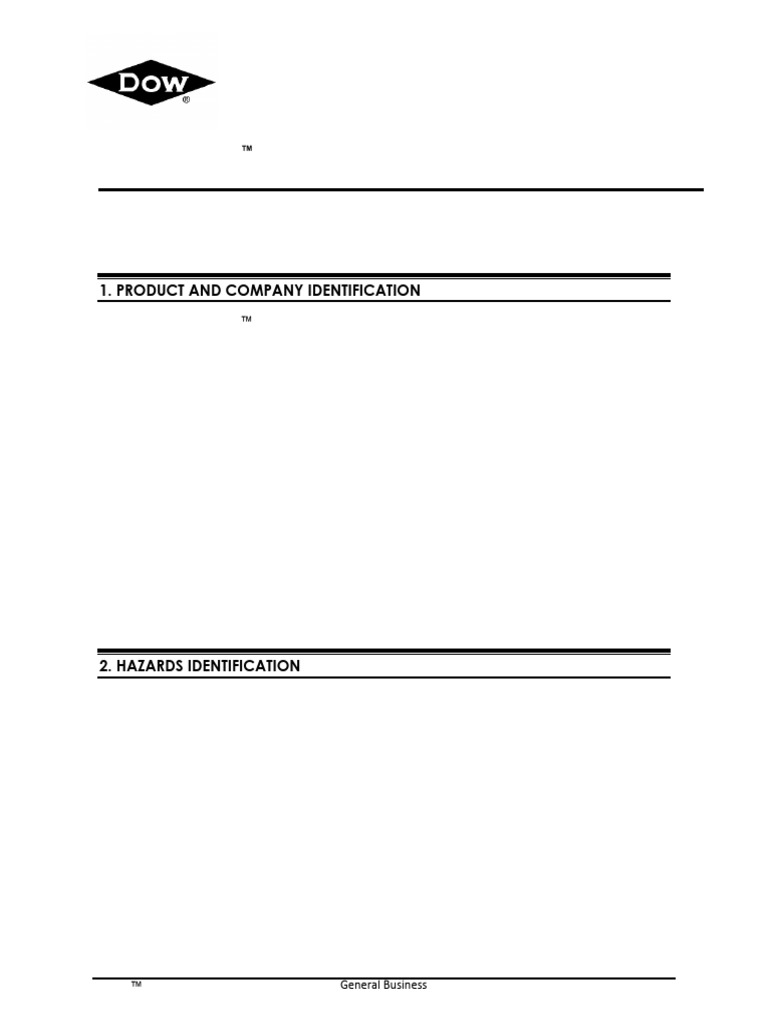 DOW®

™

1. PRODUCT AND COMPANY IDENTIFICATION

™

2. HAZARDS IDENTIFICATION

™

General Business